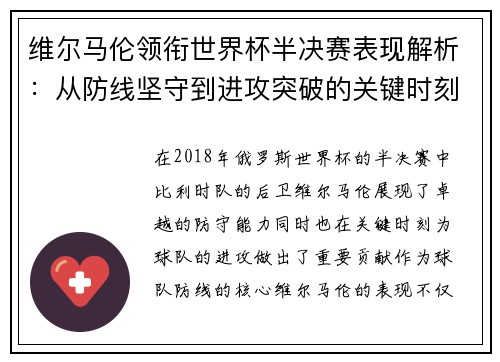 维尔马伦领衔世界杯半决赛表现解析：从防线坚守到进攻突破的关键时刻

在2018年俄罗斯世界杯的半决赛中比利时队的后卫维尔马伦展现了卓越的防守能力同时也在关键时刻为球队的进攻做出了重要贡献作为球队防线的核心维尔马伦的表现不仅